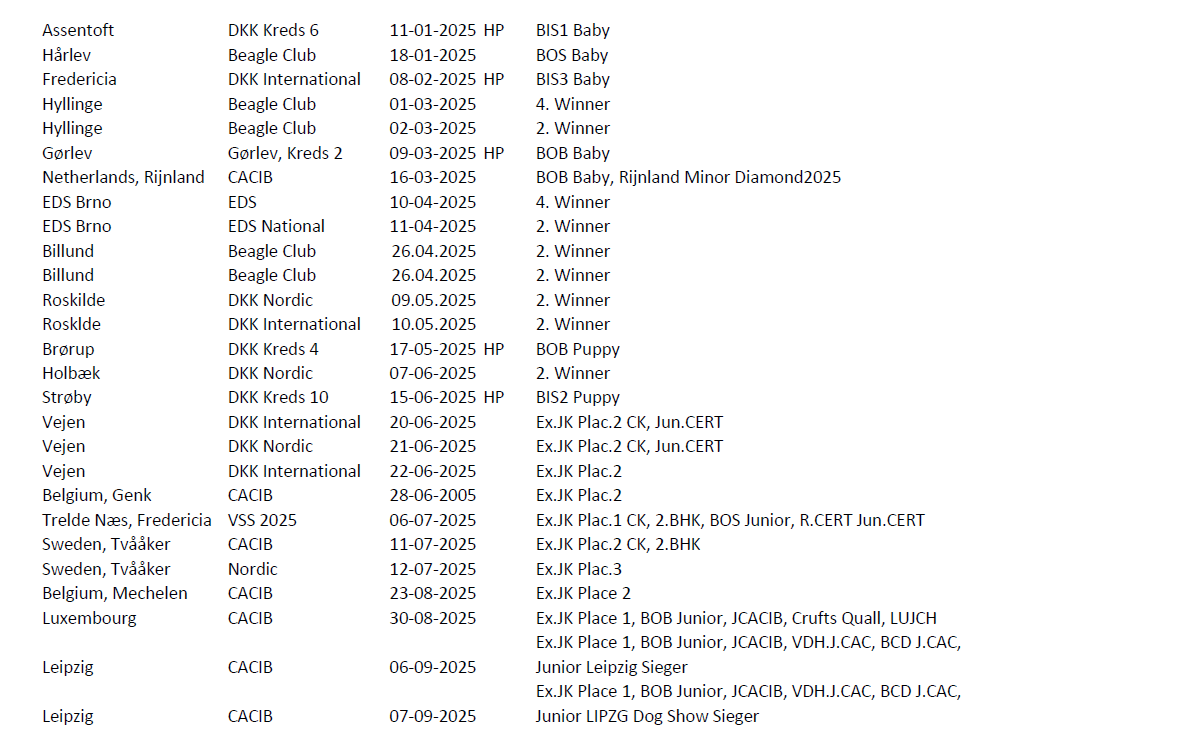 | | | | |
|---|---|---|---|
| Assentoft | DKK Kreds 6 | 11-01-2025 HP | BIS1 Baby |
| Hårlev | Beagle Club | 18-01-2025 | BOS Baby |
| Fredericia | DKK International | 08-02-2025 HP | BIS3 Baby |
| Hyllinge | Beagle Club | 01-03-2025 | 4. Winner |
| Hyllinge | Beagle Club | 02-03-2025 | 2. Winner |
| Gørlev | Gørlev, Kreds 2 | 09-03-2025 HP | BOB Baby |
| Netherlands, Rijnland | CACIB | 16-03-2025 | BOB Baby, Rijnland Minor Diamond2025 |
| EDS Brno | EDS | 10-04-2025 | 4. Winner |
| EDS Brno | EDS National | 11-04-2025 | 2. Winner |
| Billund | Beagle Club | 26.04.2025 | 2. Winner |
| Billund | Beagle Club | 26.04.2025 | 2. Winner |
| Roskilde | DKK Nordic | 09.05.2025 | 2. Winner |
| Rosklde | DKK International | 10.05.2025 | 2. Winner |
| Brørup | DKK Kreds 4 | 17-05-2025 HP | BOB Puppy |
| Holbæk | DKK Nordic | 07-06-2025 | 2. Winner |
| Strøby | DKK Kreds 10 | 15-06-2025 HP | BIS2 Puppy |
| Vejen | DKK International | 20-06-2025 | Ex.JK Plac.2 CK, Jun.CERT |
| Vejen | DKK Nordic | 21-06-2025 | Ex.JK Plac.2 CK, Jun.CERT |
| Vejen | DKK International | 22-06-2025 | Ex.JK Plac.2 |
| Belgium, Genk | CACIB | 28-06-2005 | Ex.JK Plac.2 |
| Trelde Næs, Fredericia | VSS 2025 | 06-07-2025 | Ex.JK Plac.1 CK, 2.BHK, BOS Junior, R.CERT Jun.CERT |
| Sweden, Tvååker | CACIB | 11-07-2025 | Ex.JK Plac.2 CK, 2.BHK |
| Sweden, Tvååker | Nordic | 12-07-2025 | Ex.JK Plac.3 |
| Belgium, Mechelen | CACIB | 23-08-2025 | Ex.JK Place 2 |
| Luxembourg | CACIB | 30-08-2025 | Ex.JK Place 1, BOB Junior, JCACIB, Crufts Quall, LUJCH |
| Leipzig | CACIB | 06-09-2025 | Ex.JK Place 1, BOB Junior, JCACIB, VDH.J.CAC, BCD J.CAC, Junior Leipzig Sieger |
| Leipzig | CACIB | 07-09-2025 | Ex.JK Place 1, BOB Junior, JCACIB, VDH.J.CAC, BCD J.CAC, Junior LIPZG Dog Show Sieger |